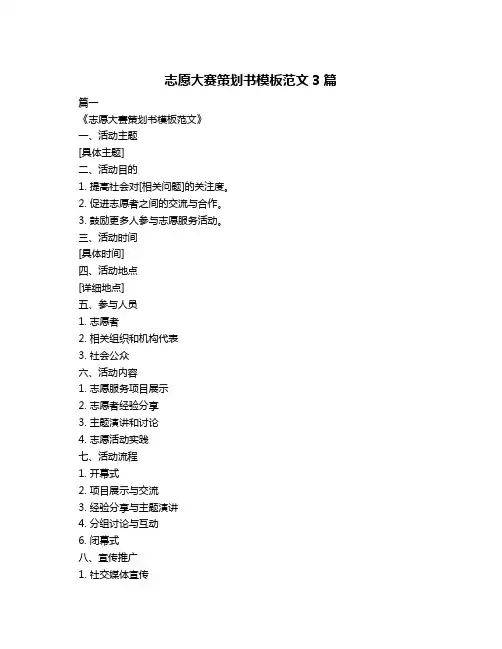 志愿大赛策划书模板范文 3 篇

篇一

《志愿大赛策划书模板范文》

一、活动主题

[具体主题]

二、活动目的

1. 提高社会对[相关问题]的关注度。

2. 促进志愿者之间的交流与合作。

3. 鼓励更多人参与志愿服务活动。

三、活动时间

[具体时间]

四、活动地点

[详细地点]

五、参与人员

1. 志愿者

2. 相关组织和机构代表

3. 社会公众

六、活动内容

1. 志愿服务项目展示

2. 志愿者经验分享

3. 主题演讲和讨论

4. 志愿活动实践

七、活动流程

1. 开幕式

2. 项目展示与交流

3. 经验分享与主题演讲

4. 分组讨论与互动

6. 闭幕式

八、宣传推广

1. 社交媒体宣传